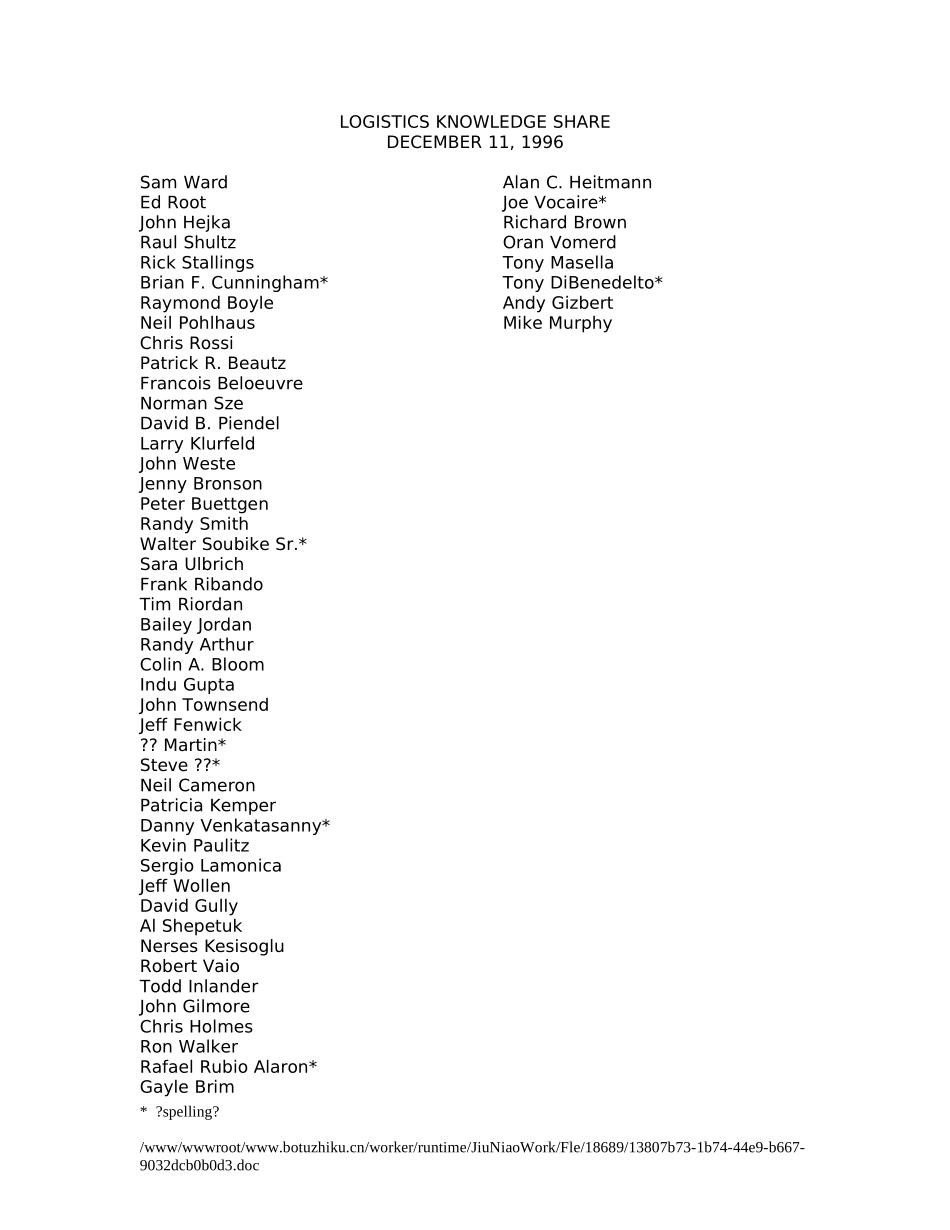 LOGISTICS KNOWLEDGE SHARE
DECEMBER 11, 1996

Sam Ward
Ed Root
John Hejka
Raul Shultz
Rick Stallings
Brian F. Cunningham*
Raymond Boyle
Neil Pohlhaus
Chris Rossi
Patrick R. Beautz
Francois Beloeuvre
Norman Sze
David B. Piendel
Larry Klurfeld
John Weste
Jenny Bronson
Peter Buettgen
Randy Smith
Walter Soubike Sr.*
Sara Ulbrich
Frank Ribando
Tim Riordan
Bailey Jordan
Randy Arthur
Colin A. Bloom
Indu Gupta
John Townsend
Jeff Fenwick
?? Martin*
Steve ??*
Neil Cameron
Patricia Kemper
Danny Venkatasanny*
Kevin Paulitz
Sergio Lamonica
Jeff Wollen
David Gully
Al Shepetuk
Nerses Kesisoglu
Robert Vaio
Todd Inlander
John Gilmore
Chris Holmes
Ron Walker
Rafael Rubio Alaron*
Gayle Brim

Alan C. Heitmann
Joe Vocaire*
Richard Brown
Oran Vomerd
Tony Masella
Tony DiBenedelto*
Andy Gizbert
Mike Murphy

* ?spelling?

/www/wwwroot/www.botuzhiku.cn/worker/runtime/JiuNiaoWork/Fle/18689/13807b73-1b74-44e9-b667-9032dcb0b0d3.doc